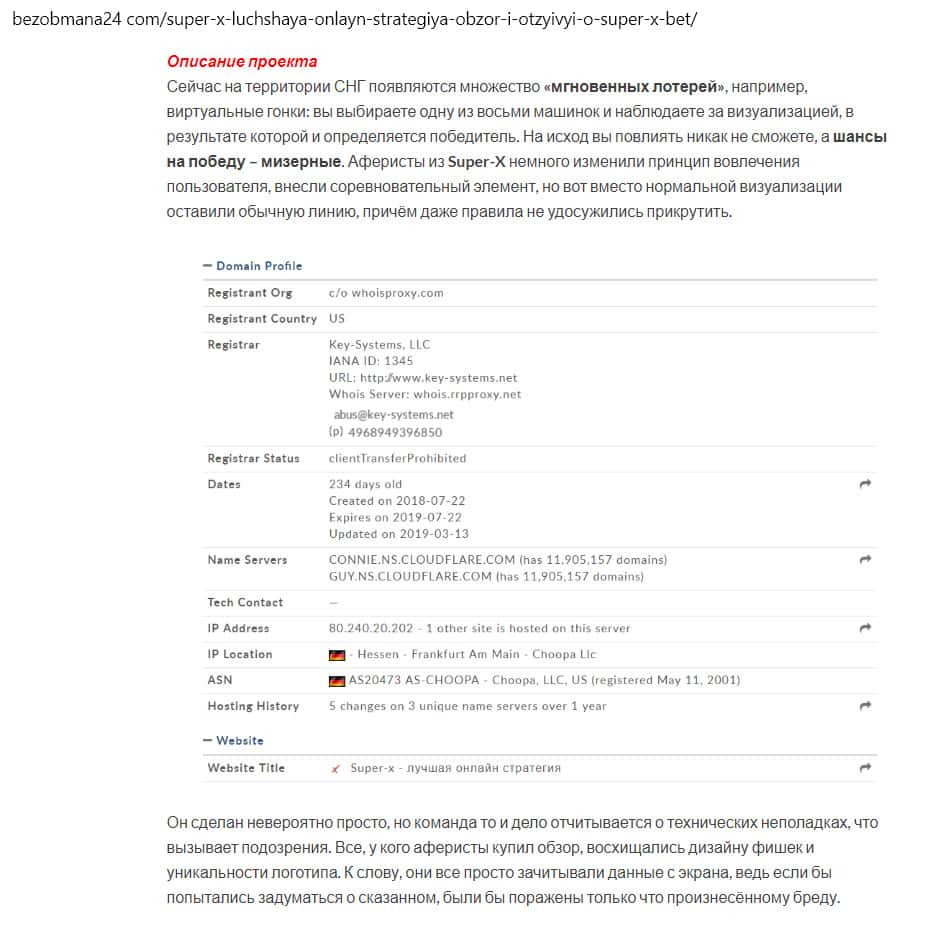 bezobmana24 com/super-x-luchshaya-onlayn-strategiya-obzor-i-otzyivyi-o-super-x-bet/

Описание проекта

Сейчас на территории СНГ появляются множество «мгновенных лотерей», например, виртуальные гонки: вы выбираете одну из восьми машинок и наблюдаете за визуализацией, в результате которой и определяется победитель. На исход вы повлиять никак не сможете, а шансы на победу – мизерные. Аферисты из Super-X немного изменили принцип вовлечения пользователя, внесли соревновательный элемент, но вот вместо нормальной визуализации оставили обычную линию, причём даже правила не удосужились прикрутить.

— Domain Profile

| | |
|---|---|
| Registrant Org | c/o whoisproxy.com |
| Registrant Country | US |
| Registrar | Key-Systems, LLC IANA ID: 1345 URL: http://www.key-systems.net Whois Server: whois.rrpproxy.net abus@key-systems.net (p) 4968949396850 |
| Registrar Status | clientTransferProhibited |
| Dates | 234 days old Created on 2018-07-22 Expires on 2019-07-22 Updated on 2019-03-13 |
| Name Servers | CONNIE.NS.CLOUDFLARE.COM (has 11,905,157 domains) GUY.NS.CLOUDFLARE.COM (has 11,905,157 domains) |
| Tech Contact | — |
| IP Address | 80.240.20.202 - 1 other site is hosted on this server |
| IP Location | - Hessen - Frankfurt Am Main - Choopa Llc |
| ASN | AS20473 AS-CHOOPA - Choopa, LLC, US (registered May 11, 2001) |
| Hosting History | 5 changes on 3 unique name servers over 1 year |

— Website

| | |
|---|---|
| Website Title | Super-x - лучшая онлайн стратегия |

Он сделан невероятно просто, но команда то и дело отчитывается о технических неполадках, что вызывает подозрения. Все, у кого аферисты купил обзор, восхищались дизайну фишек и уникальности логотипа. К слову, они все просто зачитывали данные с экрана, ведь если бы попытались задуматься о сказанном, были бы поражены только что произнесённому бреду.